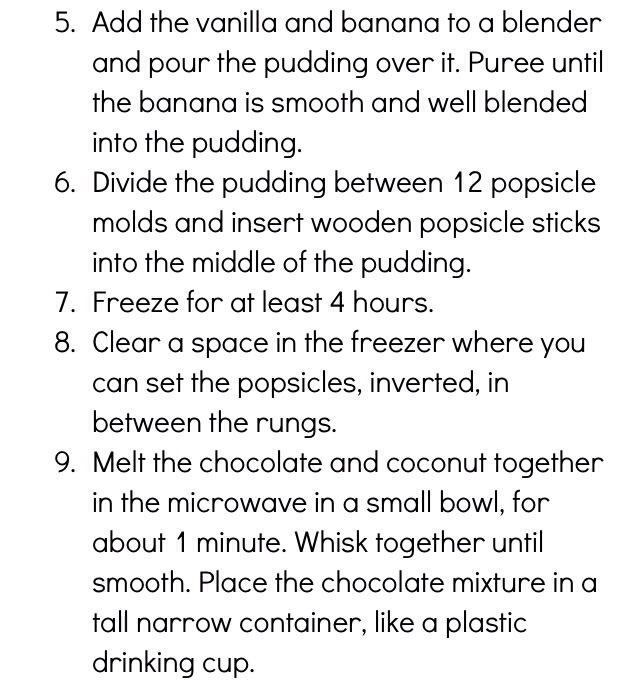 5. Add the vanilla and banana to a blender and pour the pudding over it. Puree until the banana is smooth and well blended into the pudding.
6. Divide the pudding between 12 popsicle molds and insert wooden popsicle sticks into the middle of the pudding.
7. Freeze for at least 4 hours.
8. Clear a space in the freezer where you can set the popsicles, inverted, in between the rungs.
9. Melt the chocolate and coconut together in the microwave in a small bowl, for about 1 minute. Whisk together until smooth. Place the chocolate mixture in a tall narrow container, like a plastic drinking cup.